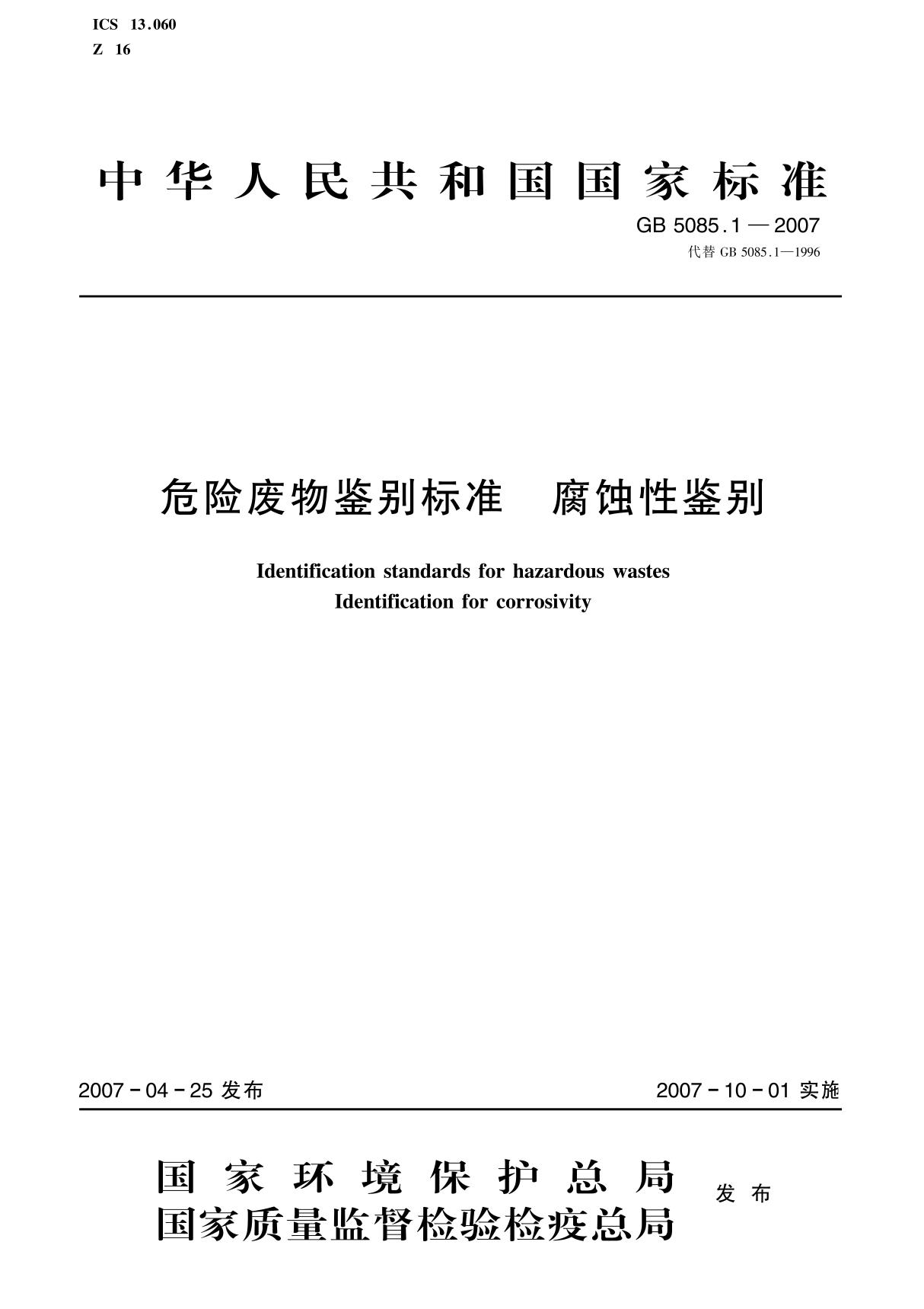 ICS 13.060
Z 16

中华人民共和国国家标准

GB 5085.1—2007
代替 GB 5085.1—1996

危险废物鉴别标准 腐蚀性鉴别

Identification standards for hazardous wastes
Identification for corrosivity

2007-04-25 发布

2007-10-01 实施

国家环境保护总局
国家质量监督检验检疫总局
发布